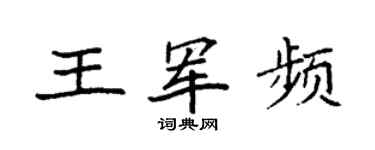 王军频

词典网